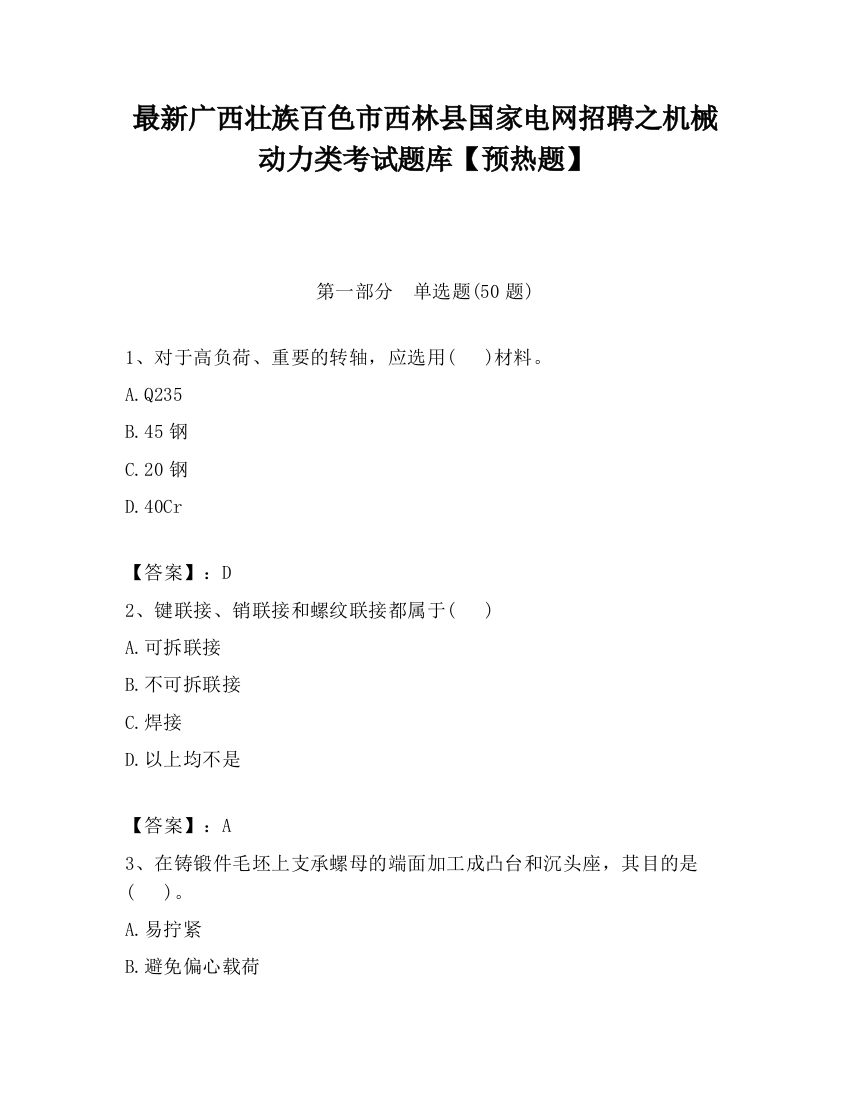 最新广西壮族百色市西林县国家电网招聘之机械动力类考试题库【预热题】

第一部分　单选题(50 题)

1、对于高负荷、重要的转轴，应选用(　 )材料。

A.Q235

B.45 钢

C.20 钢

D.40Cr

【答案】：D

2、键联接、销联接和螺纹联接都属于(　 )

A.可拆联接

B.不可拆联接

C.焊接

D.以上均不是

【答案】：A

3、在铸锻件毛坯上支承螺母的端面加工成凸台和沉头座，其目的是(　 )。

A.易拧紧

B.避免偏心载荷